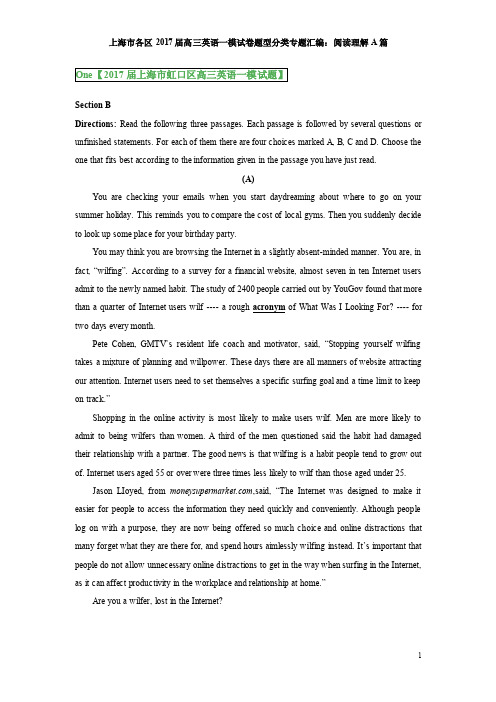 上海市各区 2017 届高三英语一模试卷题型分类专题汇编：阅读理解 A 篇

One【2017 届上海市虹口区高三英语一模试题】

Section B

Directions: Read the following three passages. Each passage is followed by several questions or unfinished statements. For each of them there are four choices marked A, B, C and D. Choose the one that fits best according to the information given in the passage you have just read.

(A)

You are checking your emails when you start daydreaming about where to go on your summer holiday. This reminds you to compare the cost of local gyms. Then you suddenly decide to look up some place for your birthday party.

You may think you are browsing the Internet in a slightly absent-minded manner. You are, in fact, "wilfing". According to a survey for a financial website, almost seven in ten Internet users admit to the newly named habit. The study of 2400 people carried out by YouGov found that more than a quarter of Internet users wilf ---- a rough acronym of What Was I Looking For? ---- for two days every month.

Pete Cohen, GMTV's resident life coach and motivator, said, "Stopping yourself wilfing takes a mixture of planning and willpower. These days there are all manners of website attracting our attention. Internet users need to set themselves a specific surfing goal and a time limit to keep on track."

Shopping in the online activity is most likely to make users wilf. Men are more likely to admit to being wilfers than women. A third of the men questioned said the habit had damaged their relationship with a partner. The good news is that wilfing is a habit people tend to grow out of. Internet users aged 55 or over were three times less likely to wilf than those aged under 25.

Jason LIoyed, from moneysupermarket.com,said, "The Internet was designed to make it easier for people to access the information they need quickly and conveniently. Although people log on with a purpose, they are now being offered so much choice and online distractions that many forget what they are there for, and spend hours aimlessly wilfing instead. It's important that people do not allow unnecessary online distractions to get in the way when surfing in the Internet, as it can affect productivity in the workplace and relationship at home."

Are you a wilfer, lost in the Internet?

1